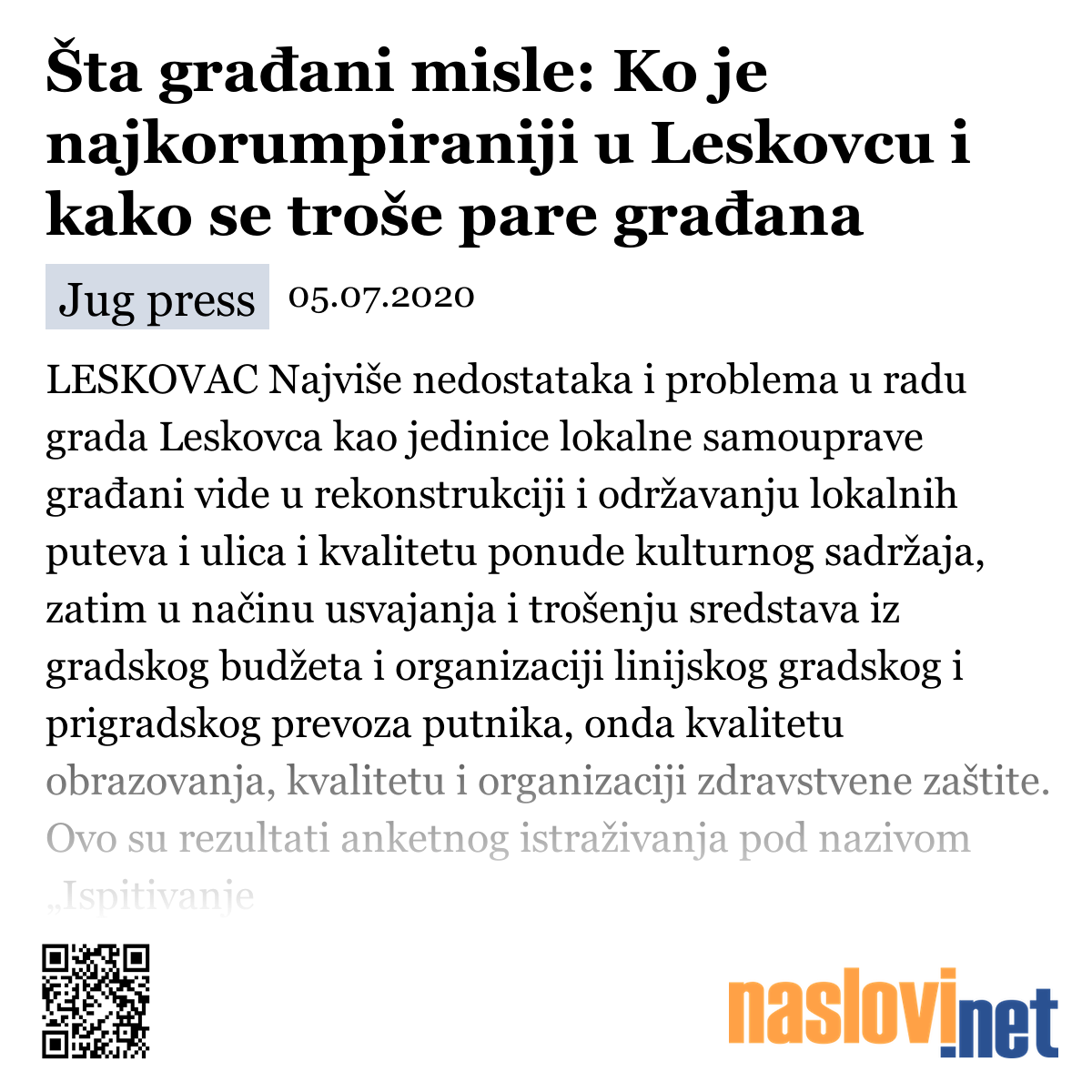 Šta građani misle: Ko je najkorumpiraniji u Leskovcu i kako se troše pare građana

Jug press 05.07.2020

LESKOVAC Najviše nedostataka i problema u radu grada Leskovca kao jedinice lokalne samouprave građani vide u rekonstrukciji i održavanju lokalnih puteva i ulica i kvalitetu ponude kulturnog sadržaja, zatim u načinu usvajanja i trošenju sredstava iz gradskog budžeta i organizaciji linijskog gradskog i prigradskog prevoza putnika, onda kvalitetu obrazovanja, kvalitetu i organizaciji zdravstvene zaštite. Ovo su rezultati anketnog istraživanja pod nazivom „Ispitivanje

naslovi.net